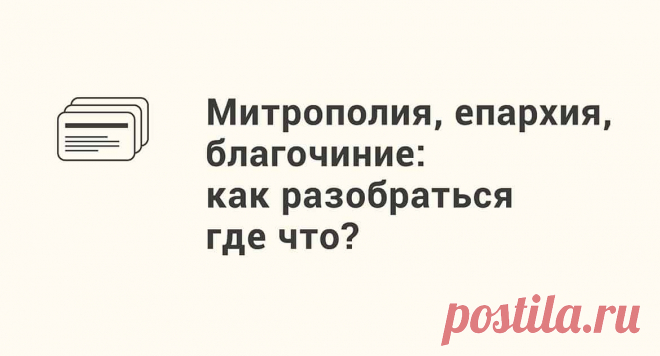 Митрополия, епархия, благочиние: как разобраться где что?

postila.ru